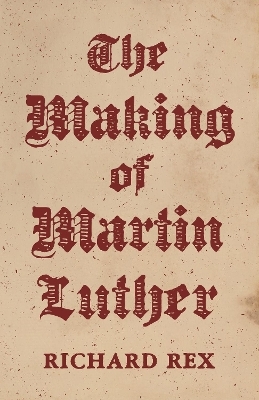 The Making of Martin Luther

RICHARD REX